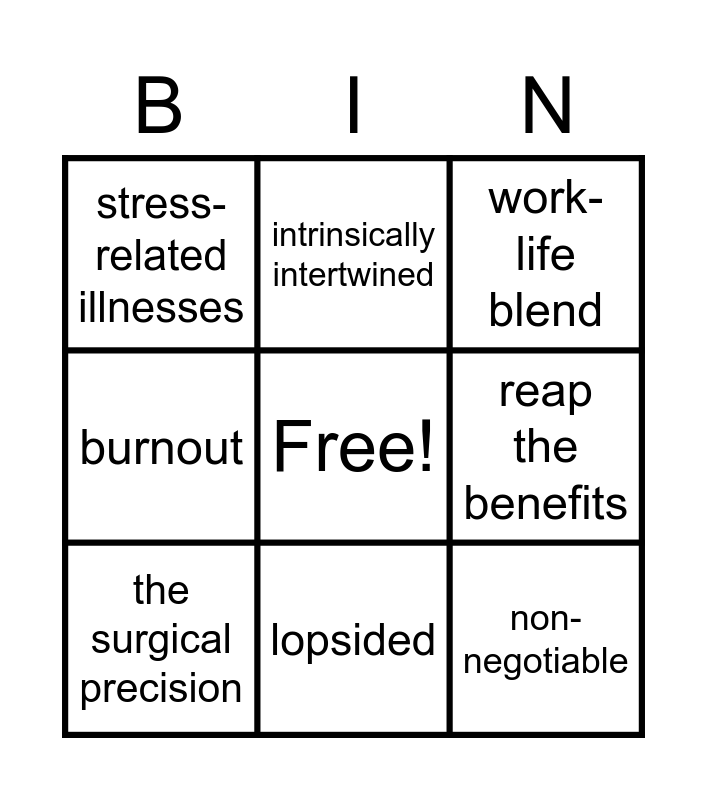 | B | I | N |
|---|---|---|
| stress-related illnesses | intrinsically intertwined | work-life blend |
| burnout | Free! | reap the benefits |
| the surgical precision | lopsided | non-negotiable |